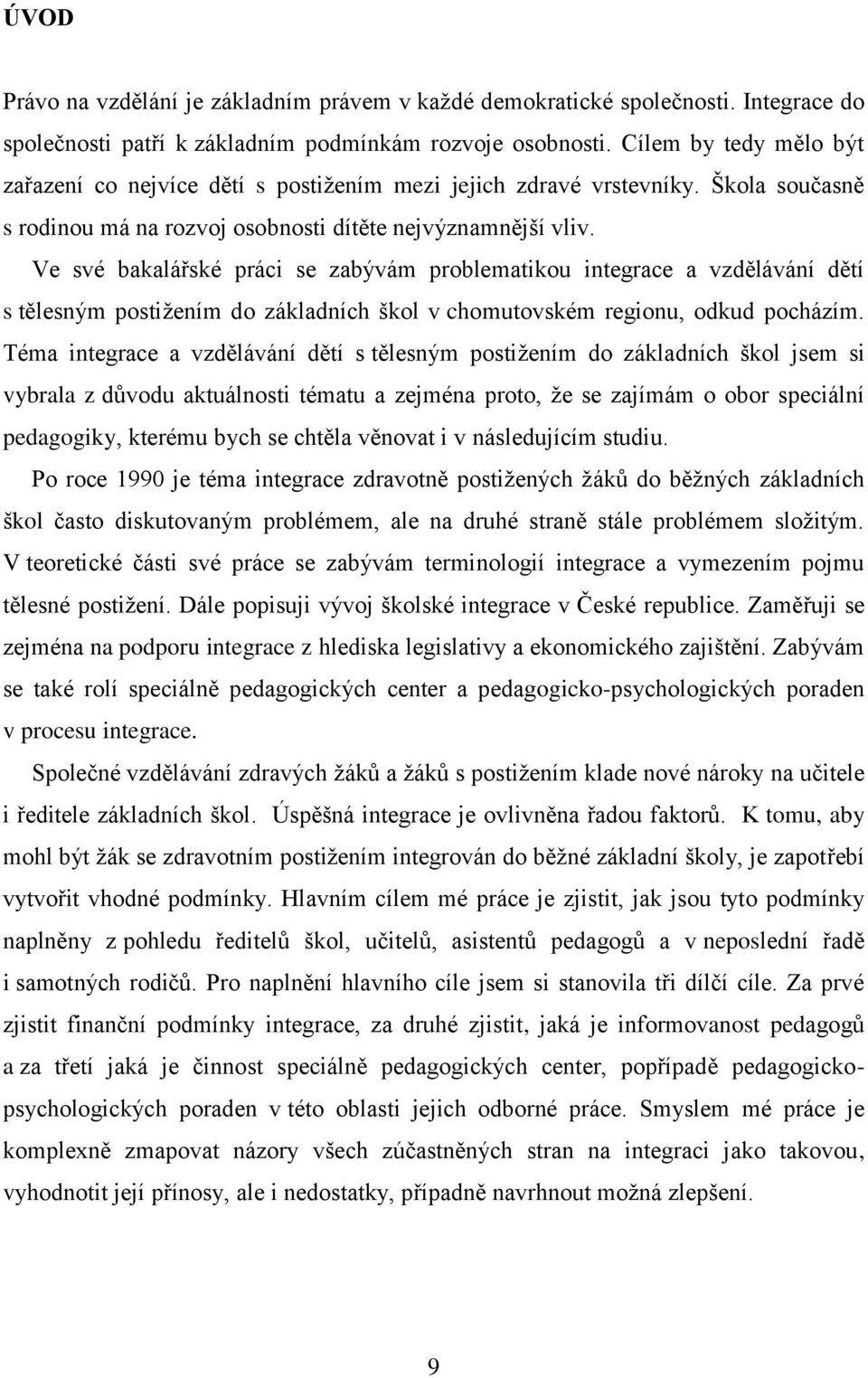 ÚVOD

Právo na vzdělání je základním právem v každé demokratické společnosti. Integrace do společnosti patří k základním podmínkám rozvoje osobnosti. Cílem by tedy mělo být zařazení co nejvíce dětí s postižením mezi jejich zdravé vrstevníky. Škola současně s rodinou má na rozvoj osobnosti dítěte nejvýznamnější vliv.

Ve své bakalářské práci se zabývám problematikou integrace a vzdělávání dětí s tělesným postižením do základních škol v chomutovském regionu, odkud pocházím. Téma integrace a vzdělávání dětí s tělesným postižením do základních škol jsem si vybrala z důvodu aktuálnosti tématu a zejména proto, že se zajímám o obor speciální pedagogiky, kterému bych se chtěla věnovat i v následujícím studiu.

Po roce 1990 je téma integrace zdravotně postižených žáků do běžných základních škol často diskutovaným problémem, ale na druhé straně stále problémem složitým. V teoretické části své práce se zabývám terminologií integrace a vymezením pojmu tělesné postižení. Dále popisuji vývoj školské integrace v České republice. Zaměřuji se zejména na podporu integrace z hlediska legislativy a ekonomického zajištění. Zabývám se také rolí speciálně pedagogických center a pedagogicko-psychologických poraden v procesu integrace.

Společné vzdělávání zdravých žáků a žáků s postižením klade nové nároky na učitele i ředitele základních škol. Úspěšná integrace je ovlivněna řadou faktorů. K tomu, aby mohl být žák se zdravotním postižením integrován do běžné základní školy, je zapotřebí vytvořit vhodné podmínky. Hlavním cílem mé práce je zjistit, jak jsou tyto podmínky naplněny z pohledu ředitelů škol, učitelů, asistentů pedagogů a v neposlední řadě i samotných rodičů. Pro naplnění hlavního cíle jsem si stanovila tři dílčí cíle. Za prvé zjistit finanční podmínky integrace, za druhé zjistit, jaká je informovanost pedagogů a za třetí jaká je činnost speciálně pedagogických center, popřípadě pedagogicko-psychologických poraden v této oblasti jejich odborné práce. Smyslem mé práce je komplexně zmapovat názory všech zúčastněných stran na integraci jako takovou, vyhodnotit její přínosy, ale i nedostatky, případně navrhnout možná zlepšení.

9